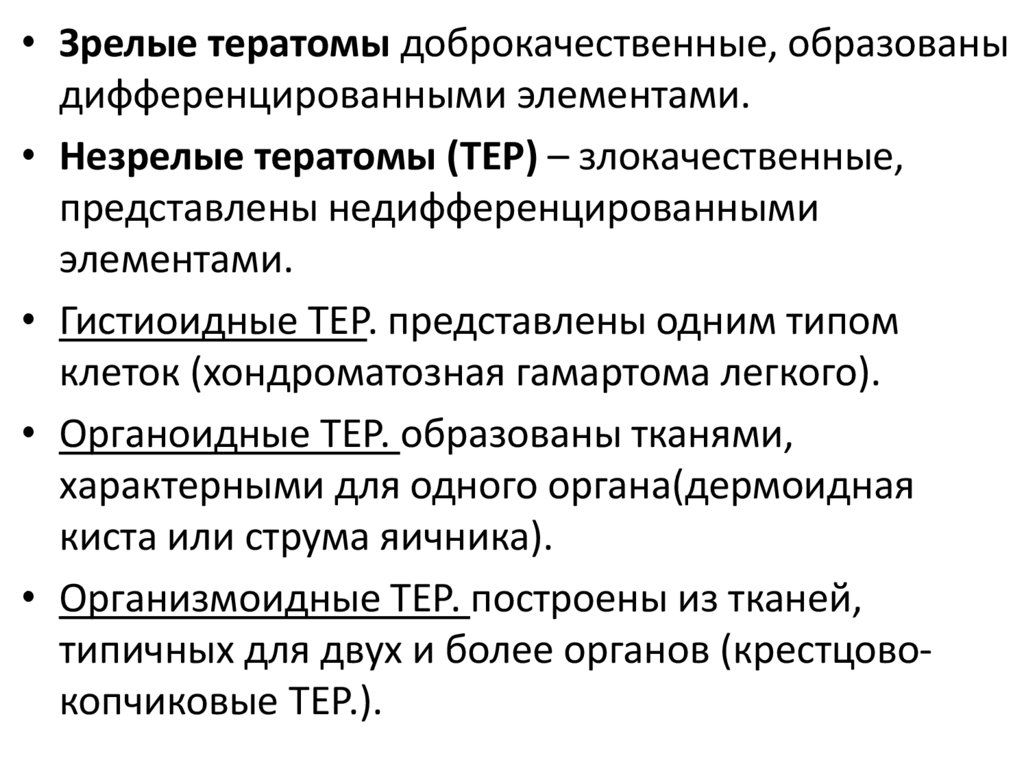 • Зрелые тератомы доброкачественные, образованы дифференцированными элементами.

• Незрелые тератомы (ТЕР) – злокачественные, представлены недифференцированными элементами.

• Гистиоидные ТЕР. представлены одним типом клеток (хондроматозная гамартома легкого).

• Органоидные ТЕР. образованы тканями, характерными для одного органа(дермоидная киста или струма яичника).

• Организмоидные ТЕР. построены из тканей, типичных для двух и более органов (крестцово-копчиковые ТЕР.).